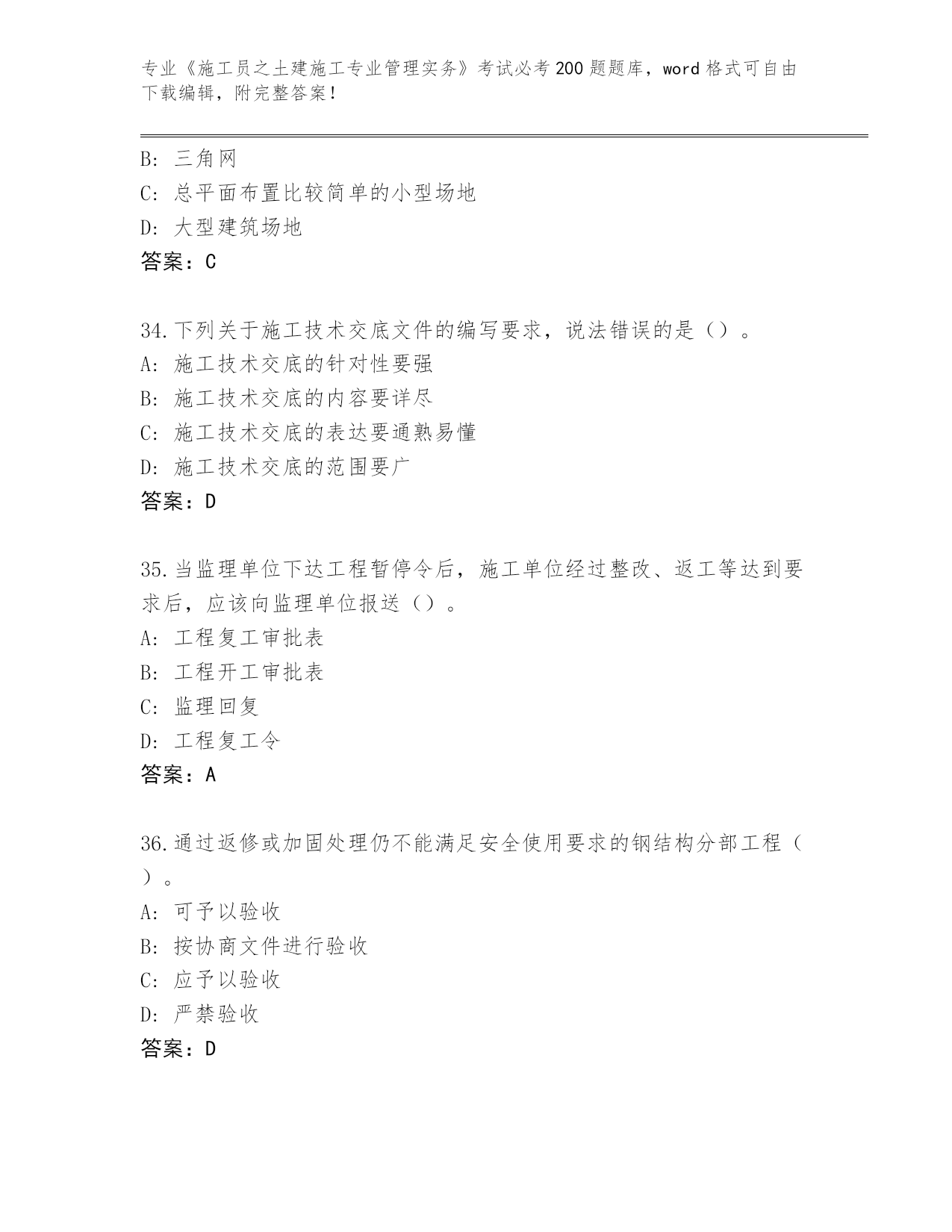 专业《施工员之土建施工专业管理实务》考试必考200题题库，word格式可自由下载编辑，附完整答案！

B: 三角网
C: 总平面布置比较简单的小型场地
D: 大型建筑场地
答案：C

34.下列关于施工技术交底文件的编写要求，说法错误的是（）。
A: 施工技术交底的针对性要强
B: 施工技术交底的内容要详尽
C: 施工技术交底的表达要通熟易懂
D: 施工技术交底的范围要广
答案：D

35.当监理单位下达工程暂停令后，施工单位经过整改、返工等达到要求后，应该向监理单位报送（）。
A: 工程复工审批表
B: 工程开工审批表
C: 监理回复
D: 工程复工令
答案：A

36.通过返修或加固处理仍不能满足安全使用要求的钢结构分部工程（）。
A: 可予以验收
B: 按协商文件进行验收
C: 应予以验收
D: 严禁验收
答案：D